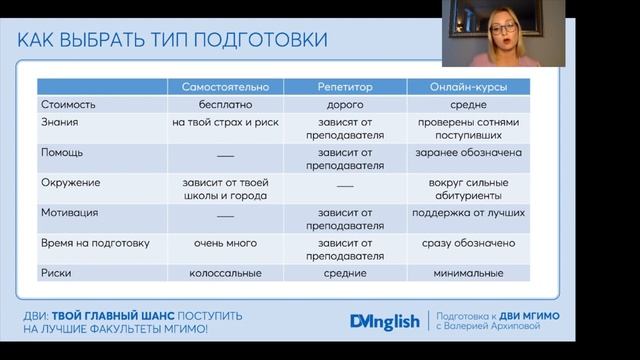 КАК ВЫБРАТЬ ТИП ПОДГОТОВКИ

| | Самостоятельно | Репетитор | Онлайн-курсы |
|---|---|---|---|
| Стоимость | бесплатно | дорого | средне |
| Знания | на твой страх и риск | зависят от преподавателя | проверены сотнями поступивших |
| Помощь | — | зависит от преподавателя | заранее обозначена |
| Окружение | зависит от твоей школы и города | — | вокруг сильные абитуриенты |
| Мотивация | — | зависит от преподавателя | поддержка от лучших |
| Время на подготовку | очень много | зависит от преподавателя | сразу обозначено |
| Риски | колоссальные | средние | минимальные |

ДВИ: ТВОЙ ГЛАВНЫЙ ШАНС ПОСТУПИТЬ НА ЛУЧШИЕ ФАКУЛЬТЕТЫ МГИМО!

DVInglish

Подготовка к ДВИ МГИМО с Валерией Архиповой